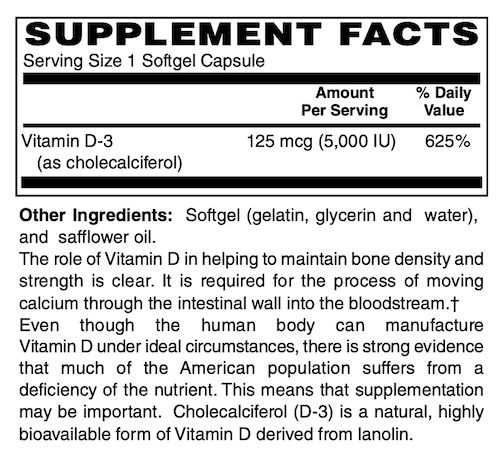 SUPPLEMENT FACTS
Serving Size 1 Softgel Capsule

| | Amount Per Serving | % Daily Value |
|---|---|---|
| Vitamin D-3 (as cholecalciferol) | 125 mcg (5,000 IU) | 625% |

Other Ingredients: Softgel (gelatin, glycerin and water), and safflower oil.
The role of Vitamin D in helping to maintain bone density and strength is clear. It is required for the process of moving calcium through the intestinal wall into the bloodstream.†
Even though the human body can manufacture Vitamin D under ideal circumstances, there is strong evidence that much of the American population suffers from a deficiency of the nutrient. This means that supplementation may be important. Cholecalciferol (D-3) is a natural, highly bioavailable form of Vitamin D derived from lanolin.